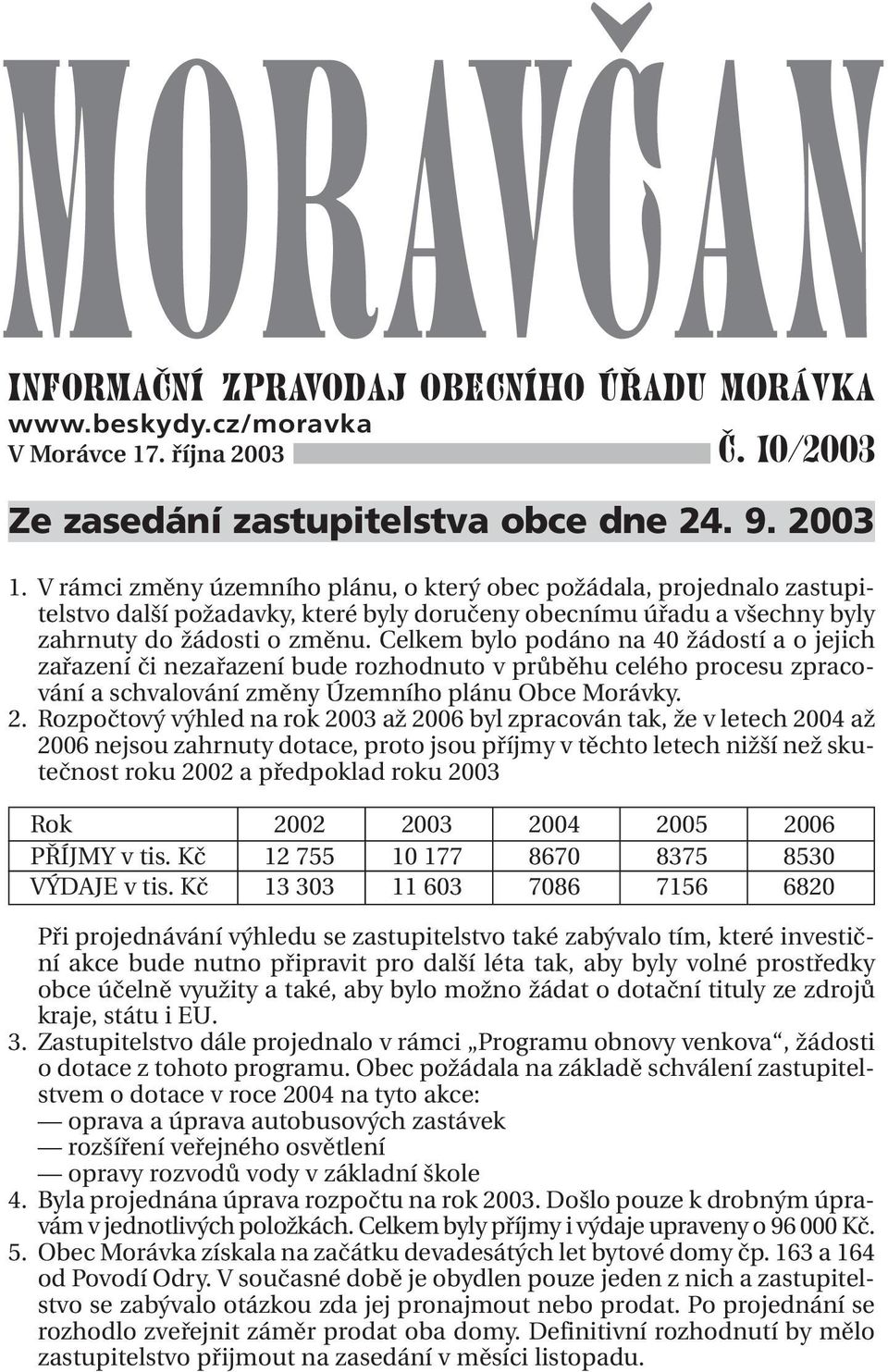 MORAVČAN

INFORMAČNÍ ZPRAVODAJ OBECNÍHO ÚŘADU MORÁVKA
www.beskydy.cz/moravka
V Morávce 17. října 2003 Č. 10/2003

Ze zasedání zastupitelstva obce dne 24. 9. 2003

1. V rámci změny územního plánu, o který obec požádala, projednalo zastupitelstvo další požadavky, které byly doručeny obecnímu úřadu a všechny byly zahrnuty do žádosti o změnu. Celkem bylo podáno na 40 žádostí a o jejich zařazení či nezařazení bude rozhodnuto v průběhu celého procesu zpracování a schvalování změny Územního plánu Obce Morávky.
2. Rozpočtový výhled na rok 2003 až 2006 byl zpracován tak, že v letech 2004 až 2006 nejsou zahrnuty dotace, proto jsou příjmy v těchto letech nižší než skutečnost roku 2002 a předpoklad roku 2003

| Rok | 2002 | 2003 | 2004 | 2005 | 2006 |
|---|---|---|---|---|---|
| PŘÍJMY v tis. Kč | 12 755 | 10 177 | 8670 | 8375 | 8530 |
| VÝDAJE v tis. Kč | 13 303 | 11 603 | 7086 | 7156 | 6820 |

Při projednávání výhledu se zastupitelstvo také zabývalo tím, které investiční akce bude nutno připravit pro další léta tak, aby byly volné prostředky obce účelně využity a také, aby bylo možno žádat o dotační tituly ze zdrojů kraje, státu i EU.
3. Zastupitelstvo dále projednalo v rámci „Programu obnovy venkova“, žádosti o dotace z tohoto programu. Obec požádala na základě schválení zastupitelstvem o dotace v roce 2004 na tyto akce:
— oprava a úprava autobusových zastávek
— rozšíření veřejného osvětlení
— opravy rozvodů vody v základní škole
4. Byla projednána úprava rozpočtu na rok 2003. Došlo pouze k drobným úpravám v jednotlivých položkách. Celkem byly příjmy i výdaje upraveny o 96 000 Kč.
5. Obec Morávka získala na začátku devadesátých let bytové domy čp. 163 a 164 od Povodí Odry. V současné době je obydlen pouze jeden z nich a zastupitelstvo se zabývalo otázkou zda jej pronajmout nebo prodat. Po projednání se rozhodlo zveřejnit záměr prodat oba domy. Definitivní rozhodnutí by mělo zastupitelstvo přijmout na zasedání v měsíci listopadu.